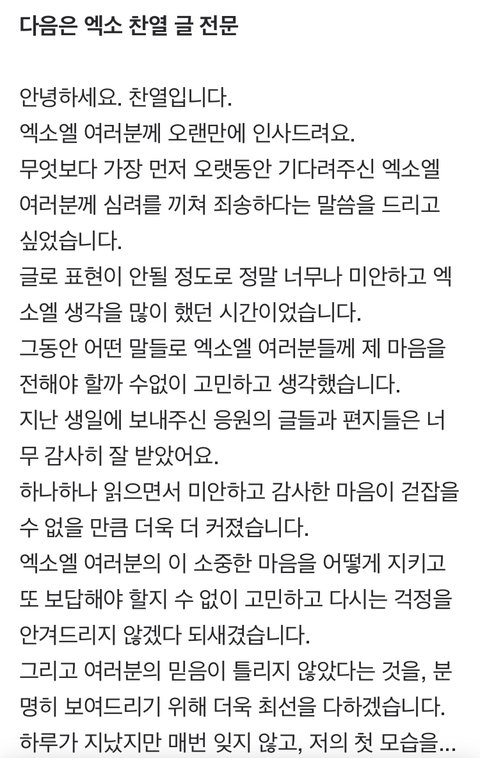 다음은 엑소 찬열 글 전문

안녕하세요. 찬열입니다.
엑소엘 여러분께 오랜만에 인사드려요.
무엇보다 가장 먼저 오랫동안 기다려주신 엑소엘 여러분께 심려를 끼쳐 죄송하다는 말씀을 드리고 싶었습니다.
글로 표현이 안될 정도로 정말 너무나 미안하고 엑소엘 생각을 많이 했던 시간이었습니다.
그동안 어떤 말들로 엑소엘 여러분들께 제 마음을 전해야 할까 수없이 고민하고 생각했습니다.
지난 생일에 보내주신 응원의 글들과 편지들은 너무 감사히 잘 받았어요.
하나하나 읽으면서 미안하고 감사한 마음이 걷잡을 수 없을 만큼 더욱 더 커졌습니다.
엑소엘 여러분의 이 소중한 마음을 어떻게 지키고 또 보답해야 할지 수 없이 고민하고 다시는 걱정을 안겨드리지 않겠다 되새겼습니다.
그리고 여러분의 믿음이 틀리지 않았다는 것을, 분명히 보여드리기 위해 더욱 최선을 다하겠습니다.
하루가 지났지만 매번 잊지 않고, 저의 첫 모습을...